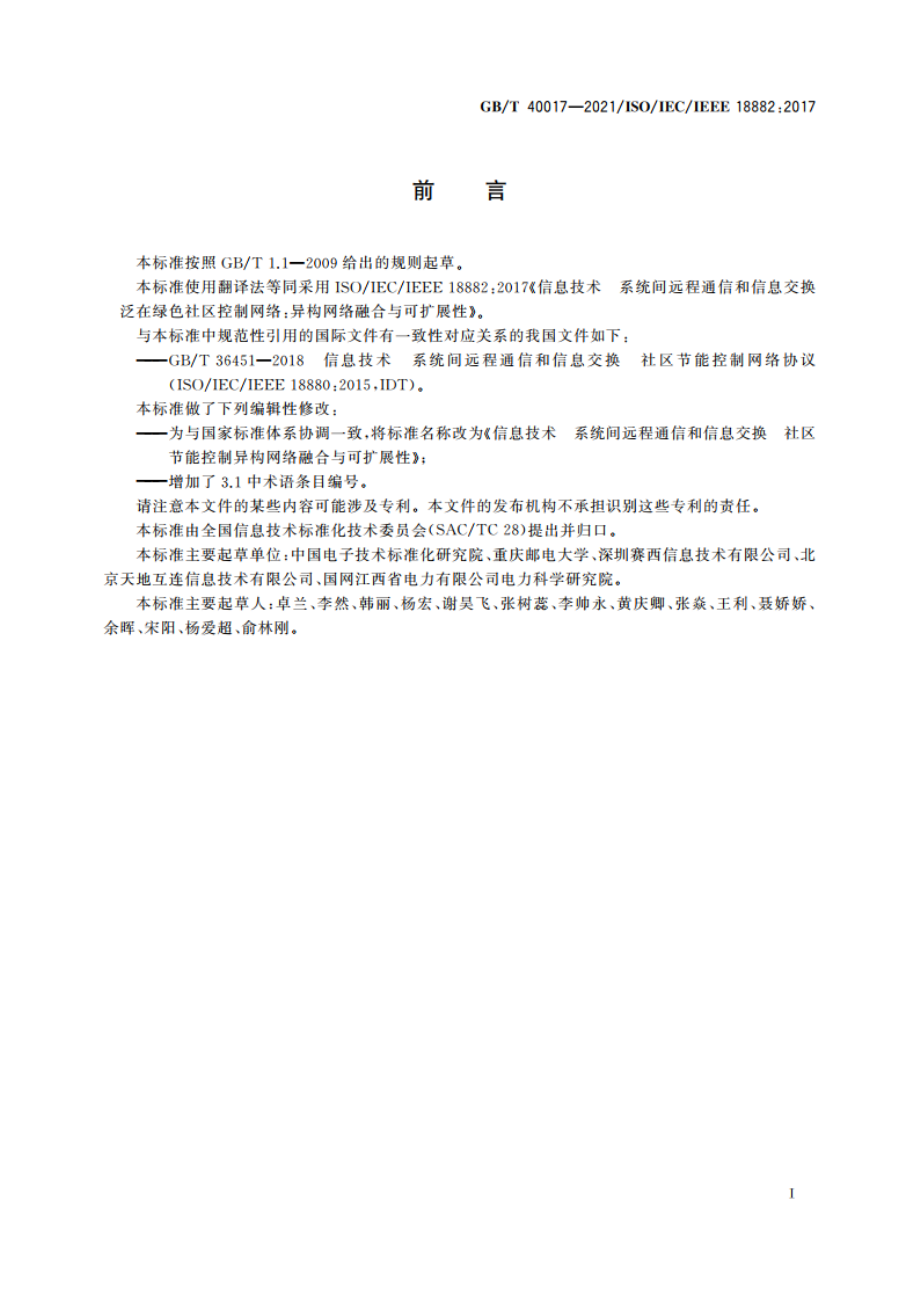 GB/T 40017—2021/ISO/IEC/IEEE 18882:2017

前　言

本标准按照 GB/T 1.1—2009 给出的规则起草。

本标准使用翻译法等同采用 ISO/IEC/IEEE 18882:2017《信息技术　系统间远程通信和信息交换　泛在绿色社区控制网络:异构网络融合与可扩展性》。

与本标准中规范性引用的国际文件有一致性对应关系的我国文件如下:

——GB/T 36451—2018　信息技术　系统间远程通信和信息交换　社区节能控制网络协议(ISO/IEC/IEEE 18880:2015,IDT)。

本标准做了下列编辑性修改:

——为与国家标准体系协调一致,将标准名称改为《信息技术　系统间远程通信和信息交换　社区节能控制异构网络融合与可扩展性》;

——增加了 3.1 中术语条目编号。

请注意本文件的某些内容可能涉及专利。本文件的发布机构不承担识别这些专利的责任。

本标准由全国信息技术标准化技术委员会(SAC/TC 28)提出并归口。

本标准主要起草单位:中国电子技术标准化研究院、重庆邮电大学、深圳赛西信息技术有限公司、北京天地互连信息技术有限公司、国网江西省电力有限公司电力科学研究院。

本标准主要起草人:卓兰、李然、韩丽、杨宏、谢昊飞、张树蕊、李帅永、黄庆卿、张焱、王利、聂娇娇、余晖、宋阳、杨爱超、俞林刚。

I